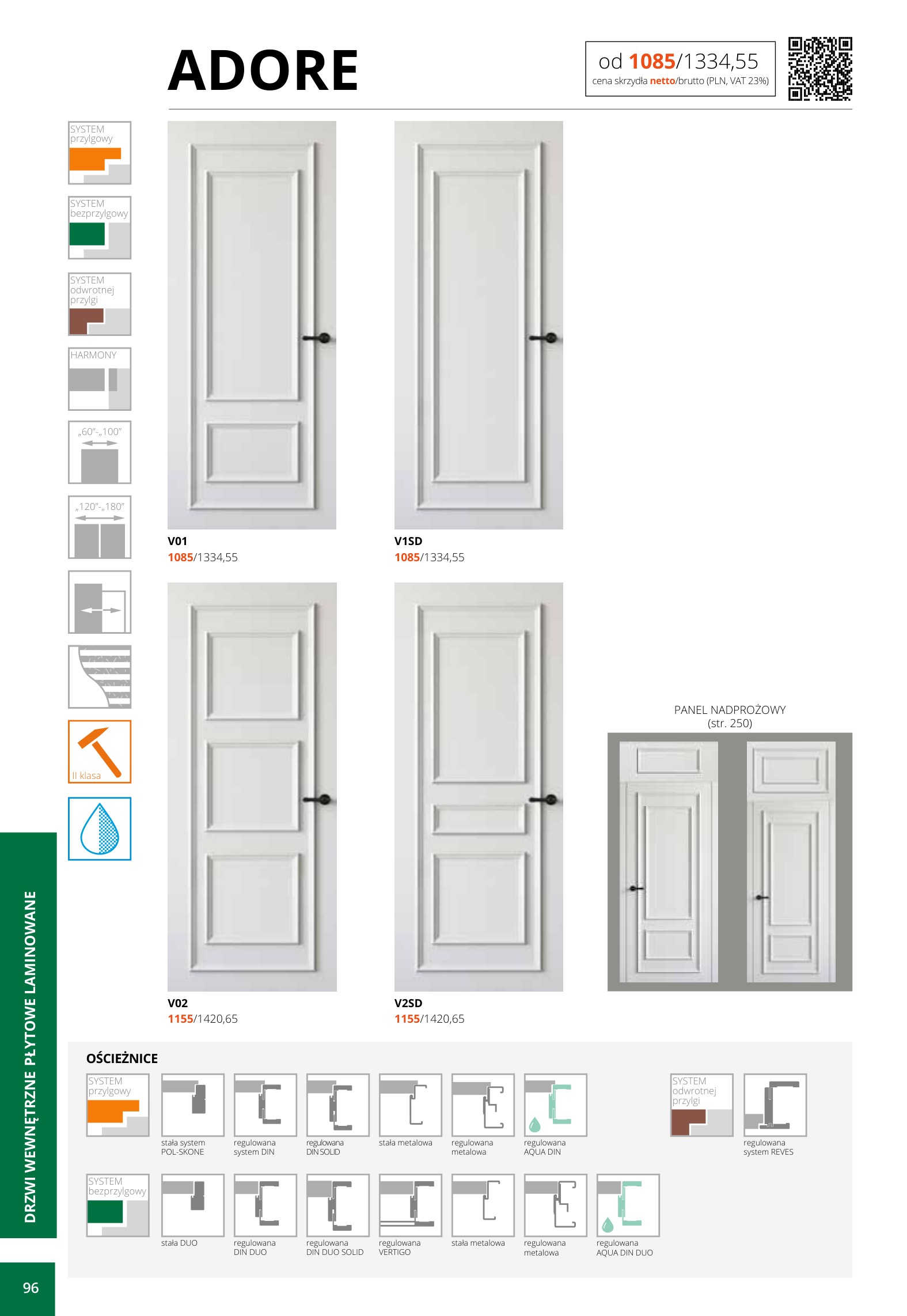 ADORE

od 1085/1334,55
cena skrzydła netto/brutto (PLN, VAT 23%)

SYSTEM
przylgowy

SYSTEM
bezprzylgowy

SYSTEM
odwrotnej
przylgi

HARMONY

„60"-„100"

„120"-„180"

II klasa

V01
1085/1334,55

V1SD
1085/1334,55

V02
1155/1420,65

V2SD
1155/1420,65

PANEL NADPROŻOWY
(str. 250)

OŚCIEŻNICE

SYSTEM
przylgowy

stała system
POL-SKONE

regulowana
system DIN

regulowana
DIN SOLID

stała metalowa

regulowana
metalowa

regulowana
AQUA DIN

SYSTEM
odwrotnej
przylgi

regulowana
system REVES

SYSTEM
bezprzylgowy

stała DUO

regulowana
DIN DUO

regulowana
DIN DUO SOLID

regulowana
VERTIGO

stała metalowa

regulowana
metalowa

regulowana
AQUA DIN DUO

DRZWI WEWNĘTRZNE PŁYTOWE LAMINOWANE

96